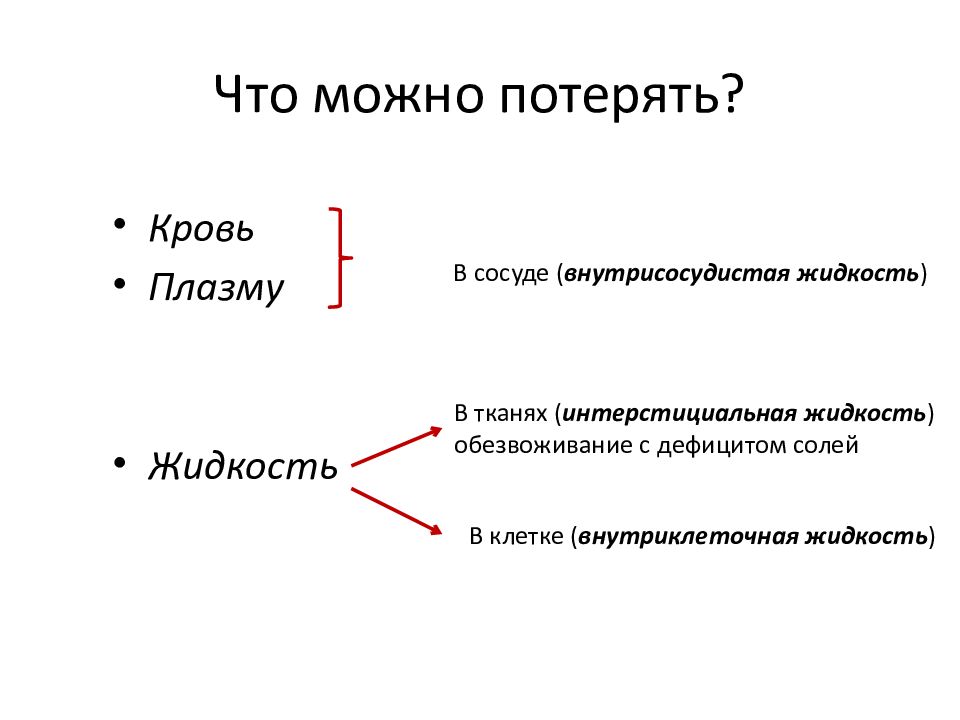 Что можно потерять?

• Кровь
• Плазму

В сосуде (внутрисосудистая жидкость)

• Жидкость

В тканях (интерстициальная жидкость) обезвоживание с дефицитом солей

В клетке (внутриклеточная жидкость)